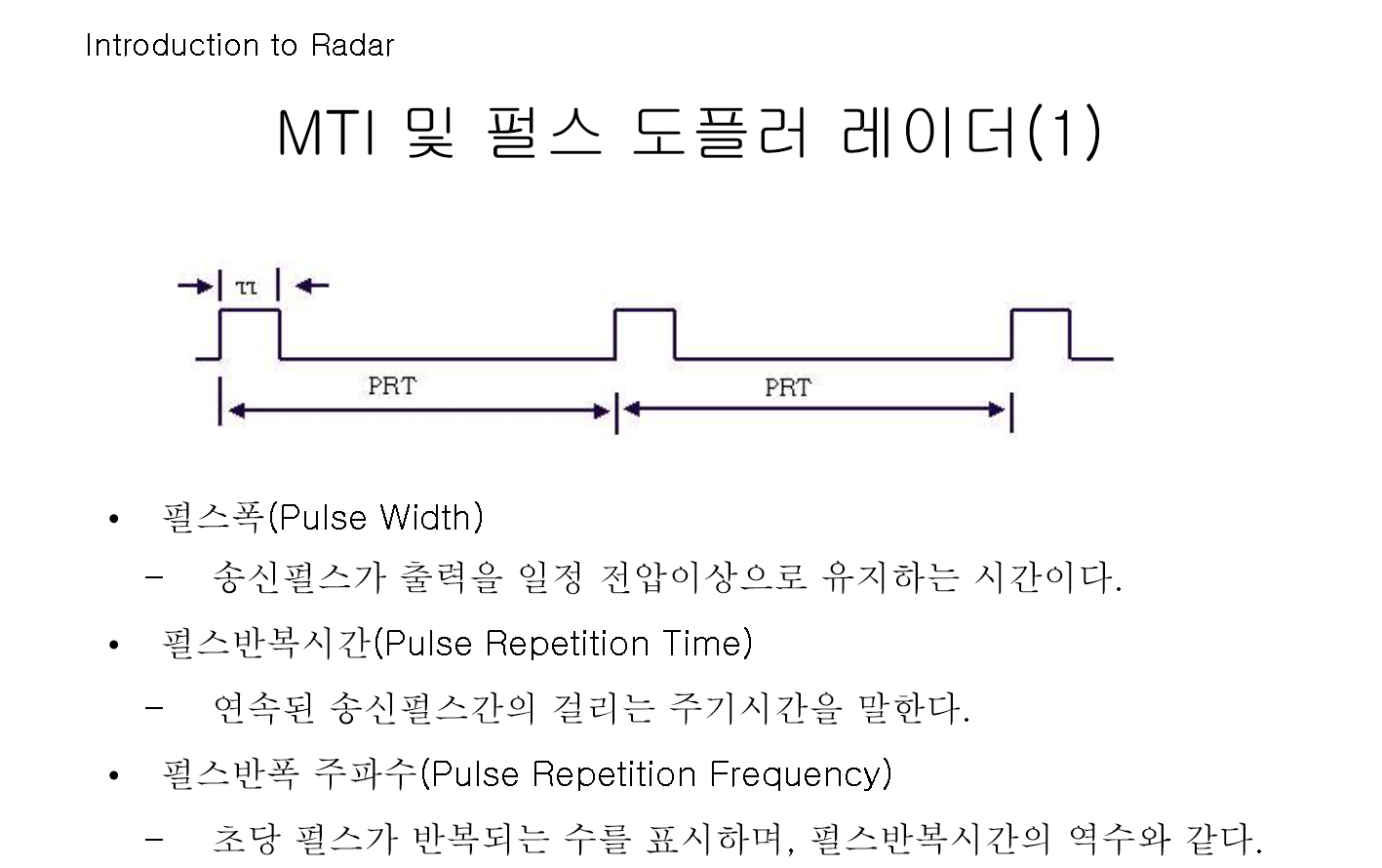 Introduction to Radar

MTI 및 펄스 도플러 레이더(1)

ττ

PRT

PRT

• 펄스폭(Pulse Width)

- 송신펄스가 출력을 일정 전압이상으로 유지하는 시간이다.

• 펄스반복시간(Pulse Repetition Time)

- 연속된 송신펄스간의 걸리는 주기시간을 말한다.

• 펄스반폭 주파수(Pulse Repetition Frequency)

- 초당 펄스가 반복되는 수를 표시하며, 펄스반복시간의 역수와 같다.